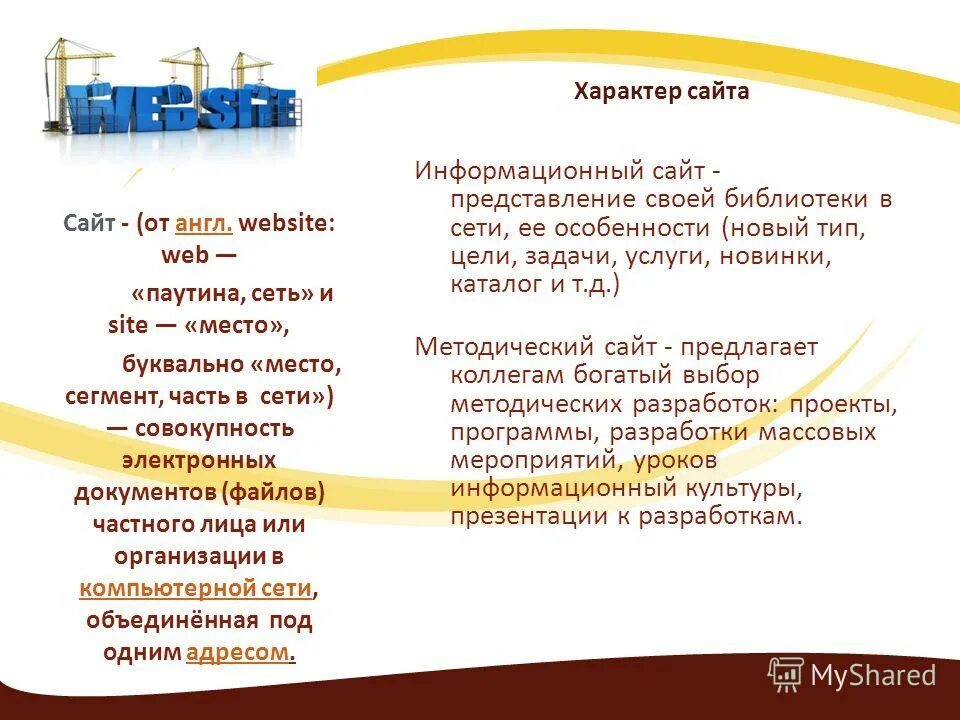 WEBSITE

Сайт - (от англ. website: web — «паутина, сеть» и site — «место», буквально «место, сегмент, часть в сети») — совокупность электронных документов (файлов) частного лица или организации в компьютерной сети, объединённая под одним адресом.

Характер сайта

Информационный сайт - представление своей библиотеки в сети, ее особенности (новый тип, цели, задачи, услуги, новинки, каталог и т.д.)

Методический сайт - предлагает коллегам богатый выбор методических разработок: проекты, программы, разработки массовых мероприятий, уроков информационный культуры, презентации к разработкам.

MyShared